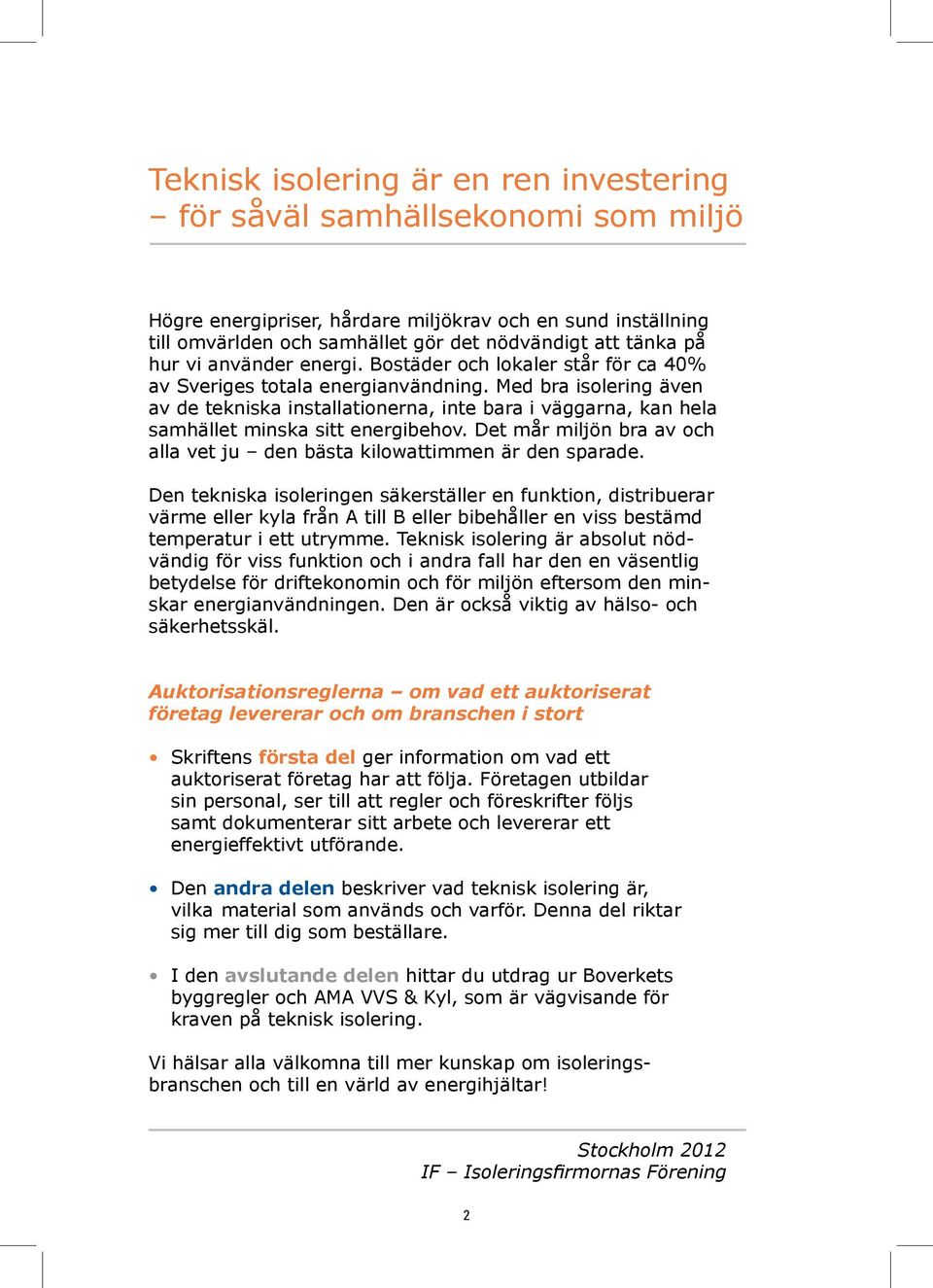 Teknisk isolering är en ren investering – för såväl samhällsekonomi som miljö

Högre energipriser, hårdare miljökrav och en sund inställning till omvärlden och samhället gör det nödvändigt att tänka på hur vi använder energi. Bostäder och lokaler står för ca 40% av Sveriges totala energianvändning. Med bra isolering även av de tekniska installationerna, inte bara i väggarna, kan hela samhället minska sitt energibehov. Det mår miljön bra av och alla vet ju – den bästa kilowattimmen är den sparade.

Den tekniska isoleringen säkerställer en funktion, distribuerar värme eller kyla från A till B eller bibehåller en viss bestämd temperatur i ett utrymme. Teknisk isolering är absolut nödvändig för viss funktion och i andra fall har den en väsentlig betydelse för driftekonomin och för miljön eftersom den minskar energianvändningen. Den är också viktig av hälso- och säkerhetsskäl.

Auktorisationsreglerna – om vad ett auktoriserat företag levererar och om branschen i stort

• Skriftens första del ger information om vad ett auktoriserat företag har att följa. Företagen utbildar sin personal, ser till att regler och föreskrifter följs samt dokumenterar sitt arbete och levererar ett energieffektivt utförande.

• Den andra delen beskriver vad teknisk isolering är, vilka material som används och varför. Denna del riktar sig mer till dig som beställare.

• I den avslutande delen hittar du utdrag ur Boverkets byggregler och AMA VVS & Kyl, som är vägvisande för kraven på teknisk isolering.

Vi hälsar alla välkomna till mer kunskap om isoleringsbranschen och till en värld av energihjältar!

Stockholm 2012
IF – Isoleringsfirmornas Förening

2